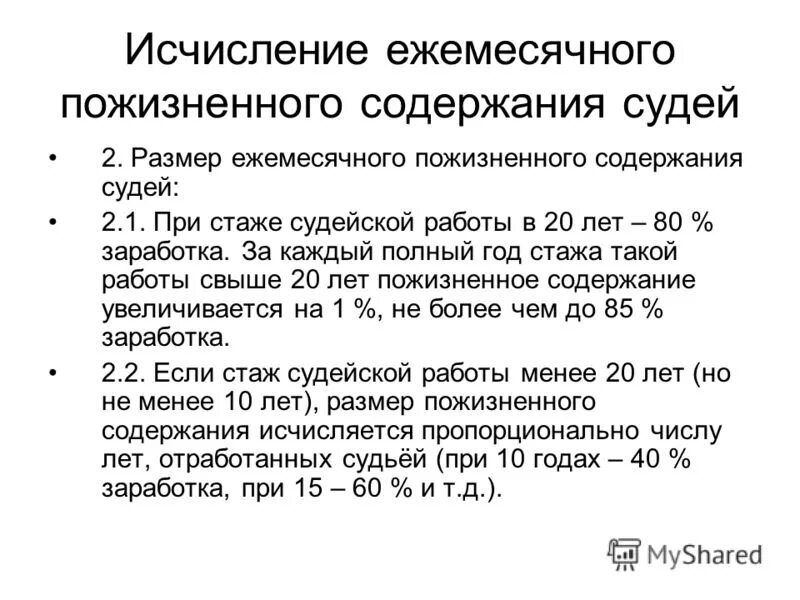 Исчисление ежемесячного пожизненного содержания судей

• 2. Размер ежемесячного пожизненного содержания судей:

• 2.1. При стаже судейской работы в 20 лет – 80 % заработка. За каждый полный год стажа такой работы свыше 20 лет пожизненное содержание увеличивается на 1 %, не более чем до 85 % заработка.

• 2.2. Если стаж судейской работы менее 20 лет (но не менее 10 лет), размер пожизненного содержания исчисляется пропорционально числу лет, отработанных судьёй (при 10 годах – 40 % заработка, при 15 – 60 % и т.д.).

MyShared